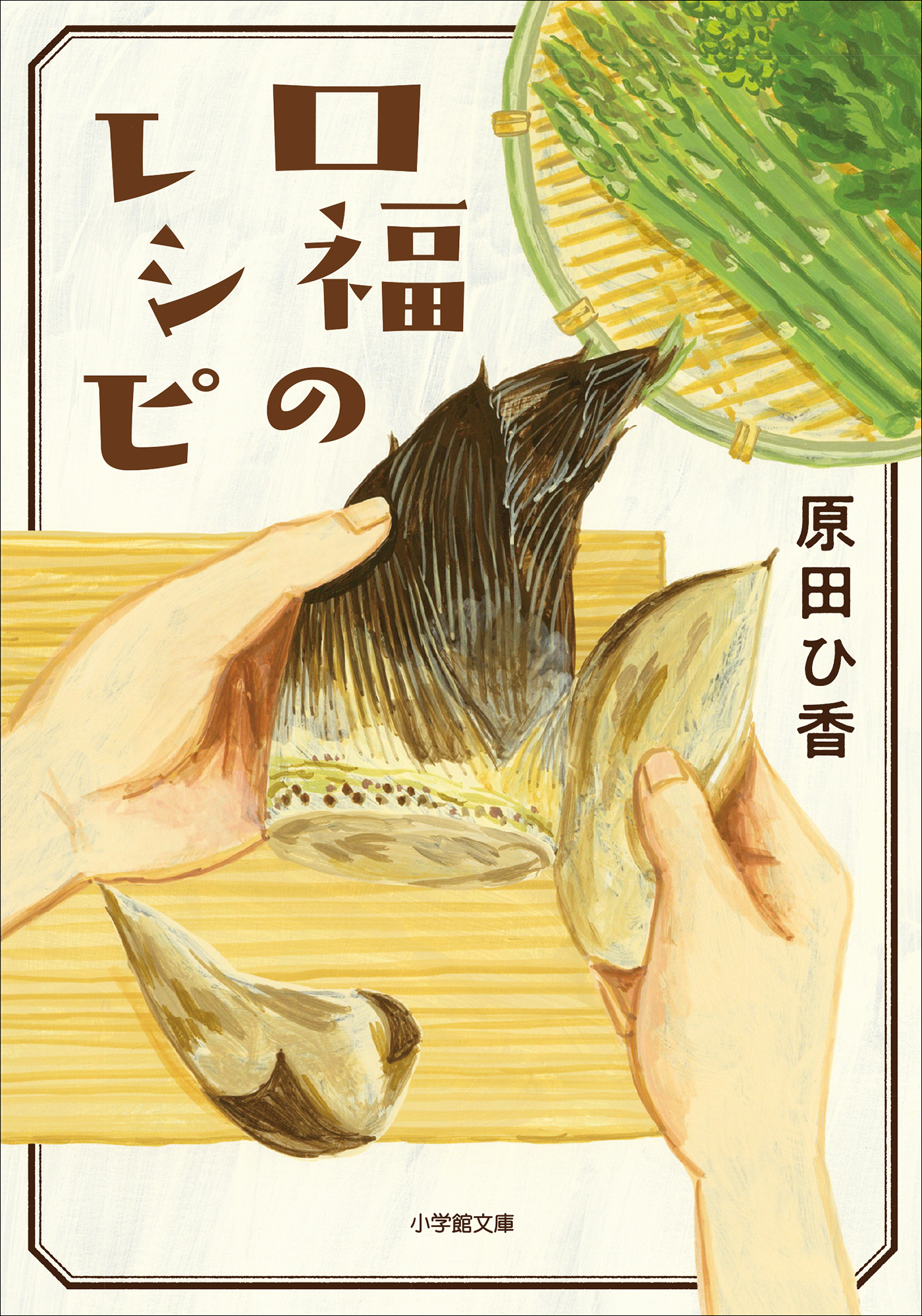 口福のレシピ

原田ひ香

小学館文庫